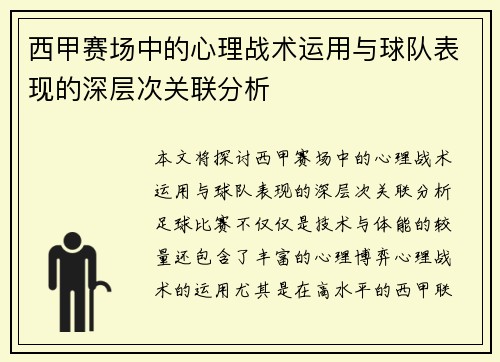 西甲赛场中的心理战术运用与球队表现的深层次关联分析

本文将探讨西甲赛场中的心理战术运用与球队表现的深层次关联分析足球比赛不仅仅是技术与体能的较量还包含了丰富的心理博弈心理战术的运用尤其是在高水平的西甲联